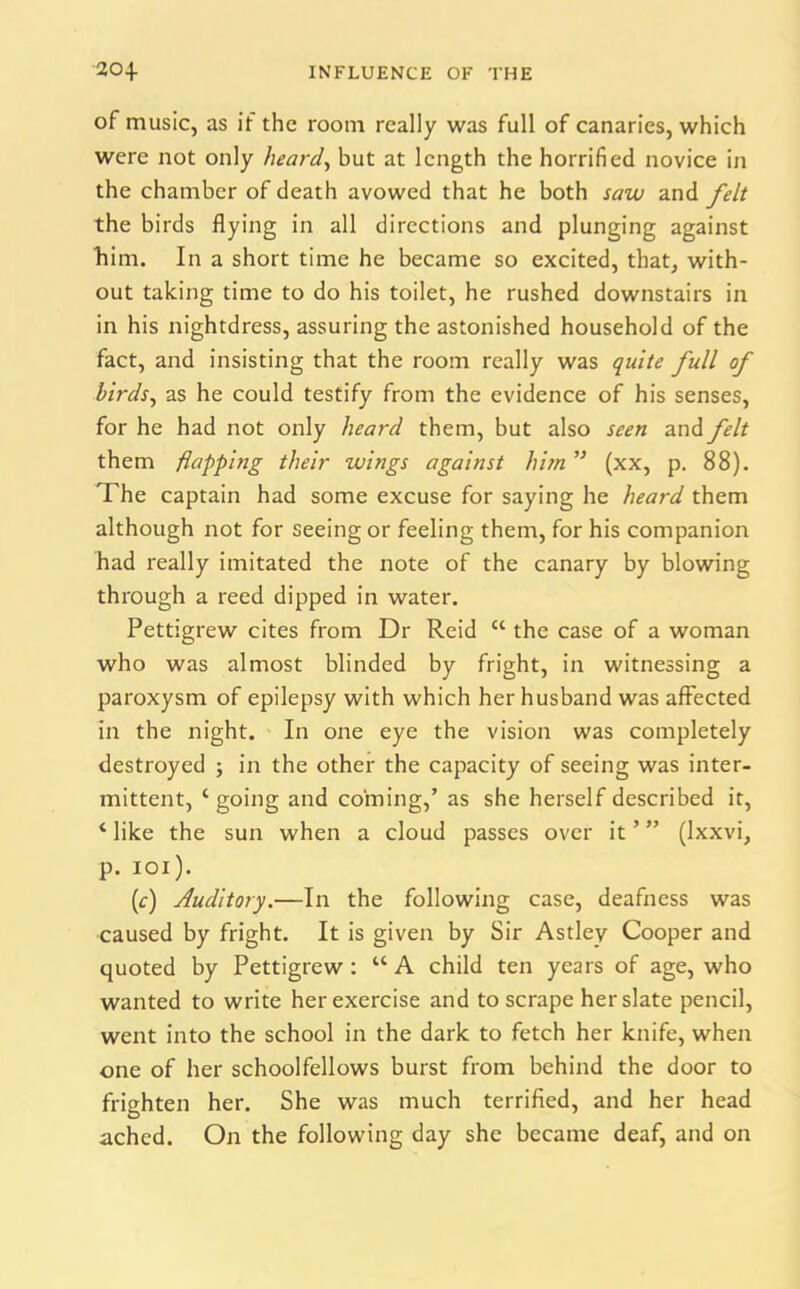 204 INFLUENCE OF THE

of music, as if the room really was full of canaries, which were not only heard, but at length the horrified novice in the chamber of death avowed that he both saw and felt the birds flying in all directions and plunging against him. In a short time he became so excited, that, without taking time to do his toilet, he rushed downstairs in in his nightdress, assuring the astonished household of the fact, and insisting that the room really was quite full of birds, as he could testify from the evidence of his senses, for he had not only heard them, but also seen and felt them flapping their wings against him" (xx, p. 88). The captain had some excuse for saying he heard them although not for seeing or feeling them, for his companion had really imitated the note of the canary by blowing through a reed dipped in water.

Pettigrew cites from Dr Reid "the case of a woman who was almost blinded by fright, in witnessing a paroxysm of epilepsy with which her husband was affected in the night. In one eye the vision was completely destroyed ; in the other the capacity of seeing was intermittent, 'going and coming,' as she herself described it, 'like the sun when a cloud passes over it'" (lxxvi, p. 101).

(c) Auditory.—In the following case, deafness was caused by fright. It is given by Sir Astley Cooper and quoted by Pettigrew: "A child ten years of age, who wanted to write her exercise and to scrape her slate pencil, went into the school in the dark to fetch her knife, when one of her schoolfellows burst from behind the door to frighten her. She was much terrified, and her head ached. On the following day she became deaf, and on